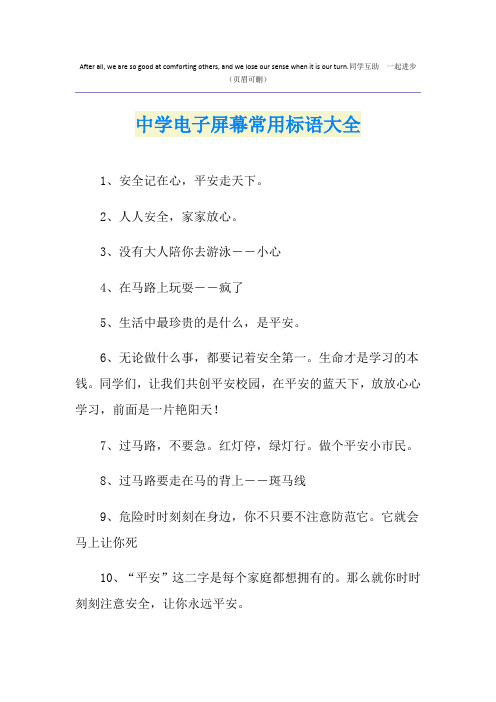 After all, we are so good at comforting others, and we lose our sense when it is our turn.同学互助　一起进步
（页眉可删）

中学电子屏幕常用标语大全

1、安全记在心，平安走天下。

2、人人安全，家家放心。

3、没有大人陪你去游泳——小心

4、在马路上玩耍——疯了

5、生活中最珍贵的是什么，是平安。

6、无论做什么事，都要记着安全第一。生命才是学习的本钱。同学们，让我们共创平安校园，在平安的蓝天下，放放心心学习，前面是一片艳阳天！

7、过马路，不要急。红灯停，绿灯行。做个平安小市民。

8、过马路要走在马的背上——斑马线

9、危险时时刻刻在身边，你不只要不注意防范它。它就会马上让你死

10、“平安”这二字是每个家庭都想拥有的。那么就你时时刻刻注意安全，让你永远平安。